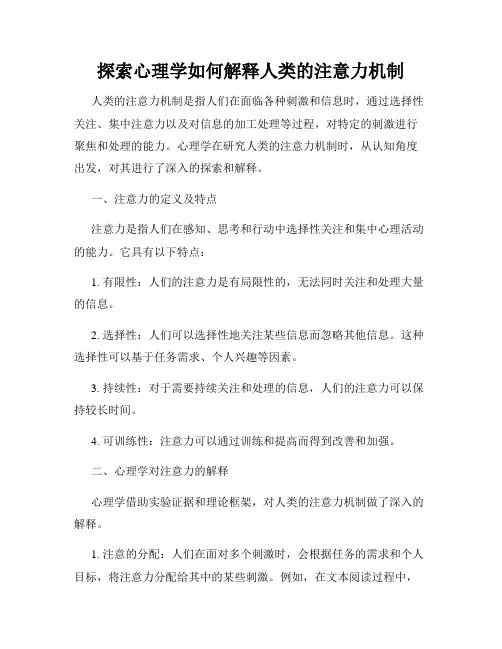 探索心理学如何解释人类的注意力机制

人类的注意力机制是指人们在面临各种刺激和信息时，通过选择性关注、集中注意力以及对信息的加工处理等过程，对特定的刺激进行聚焦和处理的能力。心理学在研究人类的注意力机制时，从认知角度出发，对其进行了深入的探索和解释。

一、注意力的定义及特点

注意力是指人们在感知、思考和行动中选择性关注和集中心理活动的能力。它具有以下特点：

1. 有限性：人们的注意力是有局限性的，无法同时关注和处理大量的信息。

2. 选择性：人们可以选择性地关注某些信息而忽略其他信息。这种选择性可以基于任务需求、个人兴趣等因素。

3. 持续性：对于需要持续关注和处理的信息，人们的注意力可以保持较长时间。

4. 可训练性：注意力可以通过训练和提高而得到改善和加强。

二、心理学对注意力的解释

心理学借助实验证据和理论框架，对人类的注意力机制做了深入的解释。

1. 注意的分配：人们在面对多个刺激时，会根据任务的需求和个人目标，将注意力分配给其中的某些刺激。例如，在文本阅读过程中，